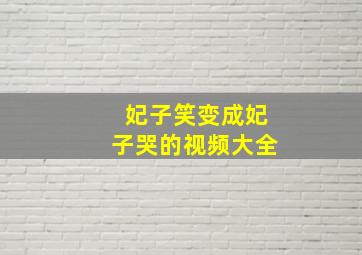 妃子笑变成妃子哭的视频大全